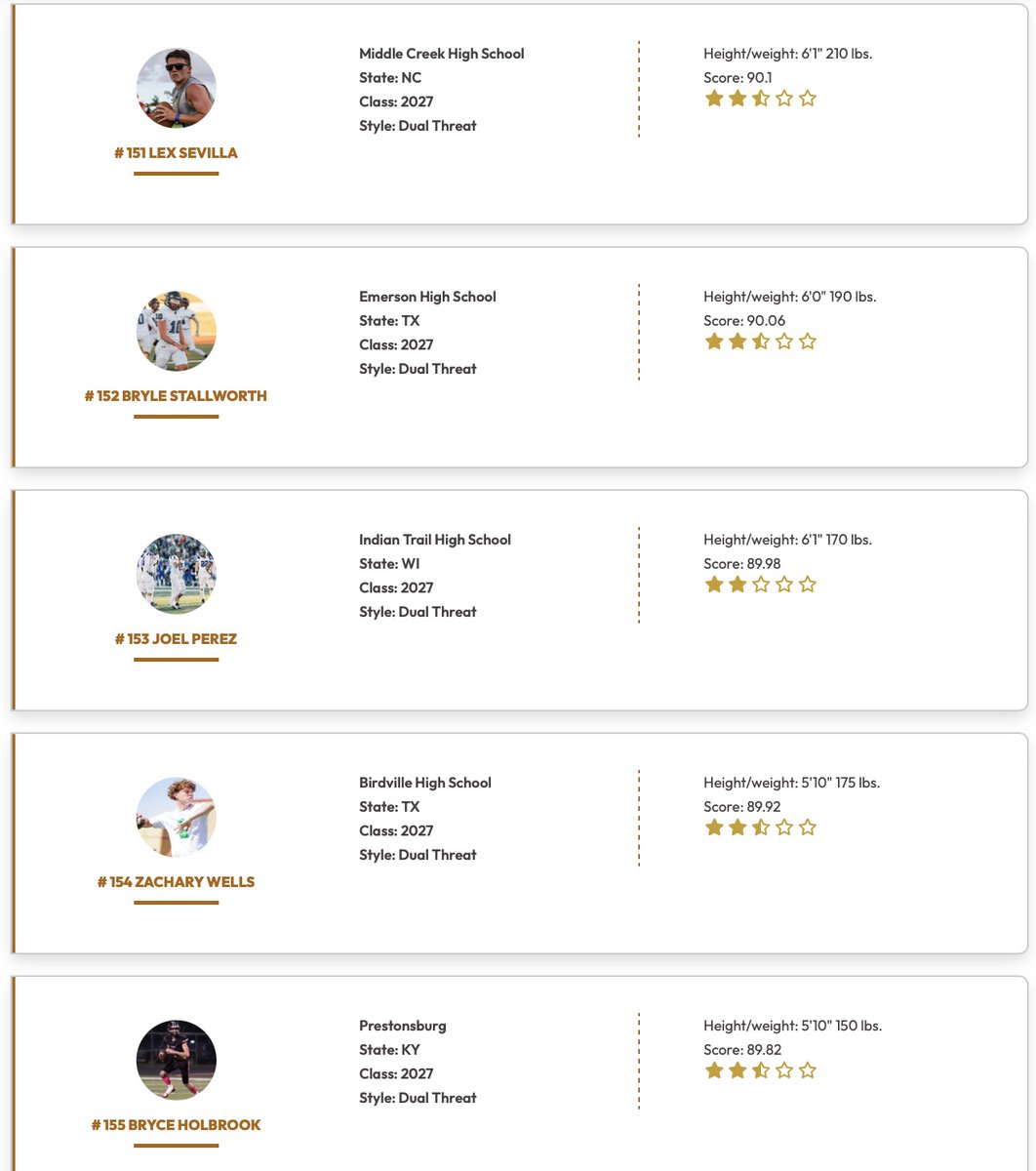 # 151 LEX SEVILLA

Middle Creek High School
State: NC
Class: 2027
Style: Dual Threat

Height/weight: 6'1" 210 lbs.
Score: 90.1

# 152 BRYLE STALLWORTH

Emerson High School
State: TX
Class: 2027
Style: Dual Threat

Height/weight: 6'0" 190 lbs.
Score: 90.06

# 153 JOEL PEREZ

Indian Trail High School
State: WI
Class: 2027
Style: Dual Threat

Height/weight: 6'1" 170 lbs.
Score: 89.98

# 154 ZACHARY WELLS

Birdville High School
State: TX
Class: 2027
Style: Dual Threat

Height/weight: 5'10" 175 lbs.
Score: 89.92

# 155 BRYCE HOLBROOK

Prestonsburg
State: KY
Class: 2027
Style: Dual Threat

Height/weight: 5'10" 150 lbs.
Score: 89.82